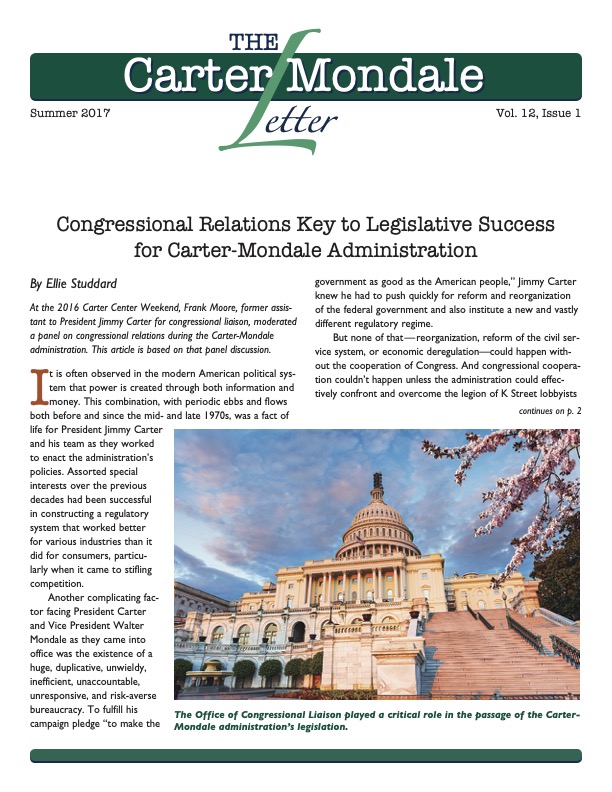 THE Carter Mondale Letter

Summer 2017

Vol. 12, Issue 1

Congressional Relations Key to Legislative Success for Carter-Mondale Administration

By Ellie Studdard

At the 2016 Carter Center Weekend, Frank Moore, former assistant to President Jimmy Carter for congressional liaison, moderated a panel on congressional relations during the Carter-Mondale administration. This article is based on that panel discussion.

It is often observed in the modern American political system that power is created through both information and money. This combination, with periodic ebbs and flows both before and since the mid- and late 1970s, was a fact of life for President Jimmy Carter and his team as they worked to enact the administration's policies. Assorted special interests over the previous decades had been successful in constructing a regulatory system that worked better for various industries than it did for consumers, particularly when it came to stifling competition.

Another complicating factor facing President Carter and Vice President Walter Mondale as they came into office was the existence of a huge, duplicative, unwieldy, inefficient, unaccountable, unresponsive, and risk-averse bureaucracy. To fulfill his campaign pledge "to make the government as good as the American people," Jimmy Carter knew he had to push quickly for reform and reorganization of the federal government and also institute a new and vastly different regulatory regime.

But none of that—reorganization, reform of the civil service system, or economic deregulation—could happen without the cooperation of Congress. And congressional cooperation couldn't happen unless the administration could effectively confront and overcome the legion of K Street lobbyists

continues on p. 2

The Office of Congressional Liaison played a critical role in the passage of the Carter-Mondale administration's legislation.